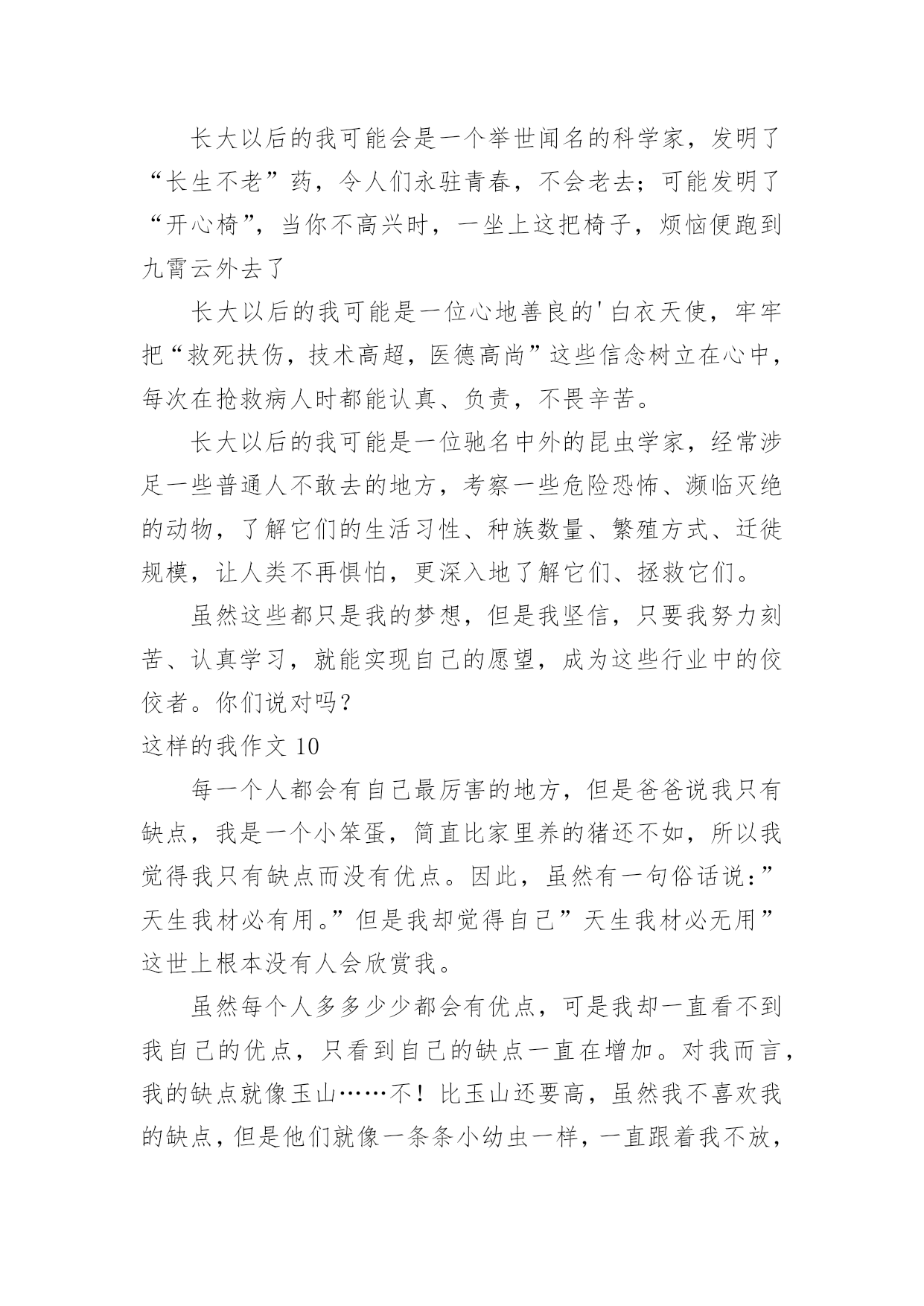 长大以后的我可能会是一个举世闻名的科学家，发明了“长生不老”药，令人们永驻青春，不会老去；可能发明了“开心椅”，当你不高兴时，一坐上这把椅子，烦恼便跑到九霄云外去了

长大以后的我可能是一位心地善良的'白衣天使，牢牢把“救死扶伤，技术高超，医德高尚”这些信念树立在心中，每次在抢救病人时都能认真、负责，不畏辛苦。

长大以后的我可能是一位驰名中外的昆虫学家，经常涉足一些普通人不敢去的地方，考察一些危险恐怖、濒临灭绝的动物，了解它们的生活习性、种族数量、繁殖方式、迁徙规模，让人类不再惧怕，更深入地了解它们、拯救它们。

虽然这些都只是我的梦想，但是我坚信，只要我努力刻苦、认真学习，就能实现自己的愿望，成为这些行业中的佼佼者。你们说对吗？

这样的我作文 10

每一个人都会有自己最厉害的地方，但是爸爸说我只有缺点，我是一个小笨蛋，简直比家里养的猪还不如，所以我觉得我只有缺点而没有优点。因此，虽然有一句俗话说：”天生我材必有用。”但是我却觉得自己”天生我材必无用”这世上根本没有人会欣赏我。

虽然每个人多多少少都会有优点，可是我却一直看不到我自己的优点，只看到自己的缺点一直在增加。对我而言，我的缺点就像玉山……不！比玉山还要高，虽然我不喜欢我的缺点，但是他们就像一条条小幼虫一样，一直跟着我不放，